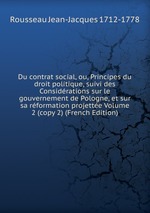 Rousseau Jean-Jacques 1712-1778

Du contrat social, ou, Principes du droit politique, suivi des Considérations sur le gouvernement de Pologne, et sur sa réformation projettée Volume 2 (copy 2) (French Edition)